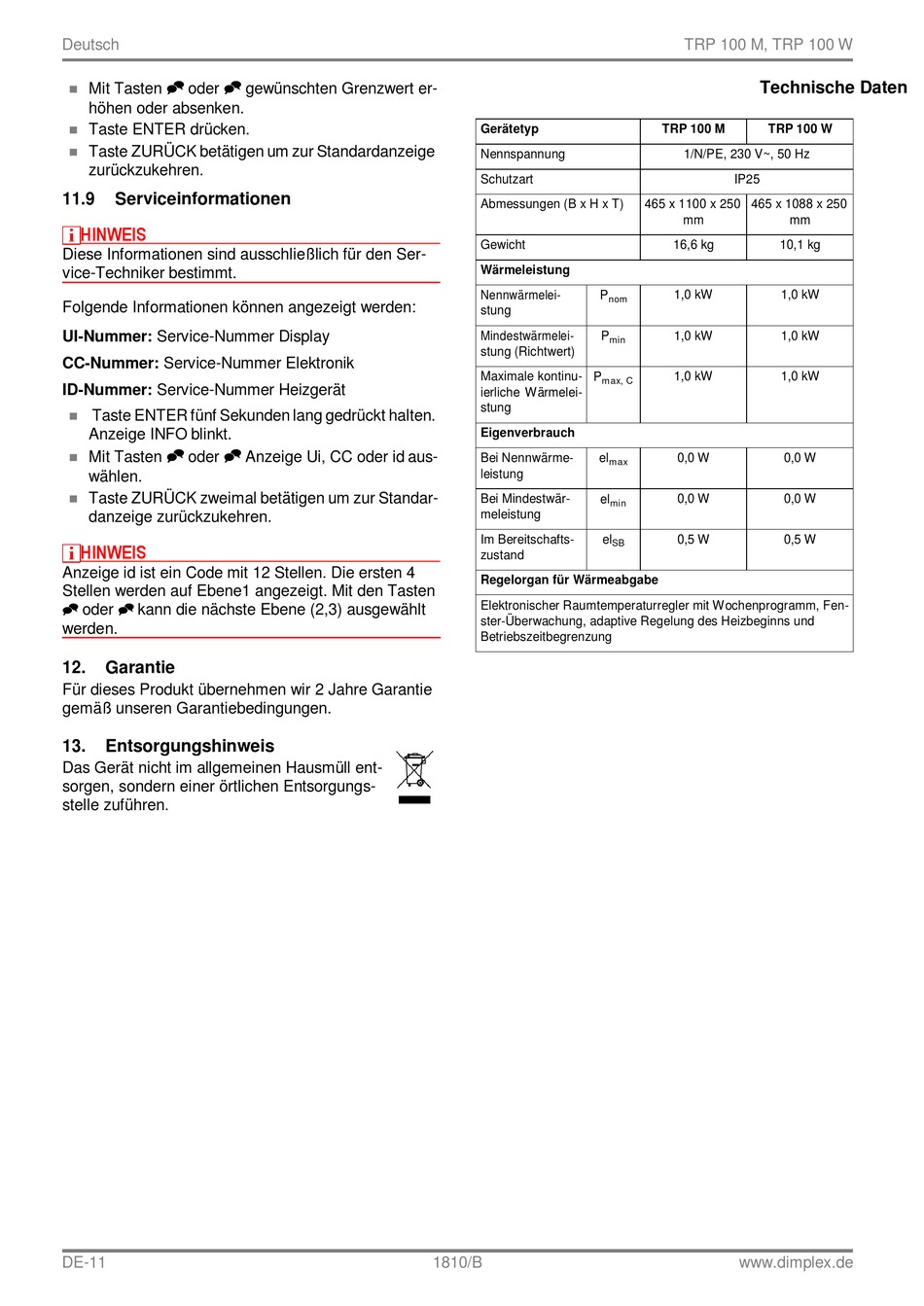 Deutsch

TRP 100 M, TRP 100 W

- Mit Tasten oder gewünschten Grenzwert erhöhen oder absenken.
- Taste ENTER drücken.
- Taste ZURÜCK betätigen um zur Standardanzeige zurückzukehren.

11.9 Serviceinformationen

HINWEIS
Diese Informationen sind ausschließlich für den Service-Techniker bestimmt.

Folgende Informationen können angezeigt werden:

UI-Nummer: Service-Nummer Display

CC-Nummer: Service-Nummer Elektronik

ID-Nummer: Service-Nummer Heizgerät

- Taste ENTER fünf Sekunden lang gedrückt halten. Anzeige INFO blinkt.
- Mit Tasten oder Anzeige Ui, CC oder id auswählen.
- Taste ZURÜCK zweimal betätigen um zur Standardanzeige zurückzukehren.

HINWEIS
Anzeige id ist ein Code mit 12 Stellen. Die ersten 4 Stellen werden auf Ebene1 angezeigt. Mit den Tasten oder kann die nächste Ebene (2,3) ausgewählt werden.

12. Garantie
Für dieses Produkt übernehmen wir 2 Jahre Garantie gemäß unseren Garantiebedingungen.

13. Entsorgungshinweis
Das Gerät nicht im allgemeinen Hausmüll entsorgen, sondern einer örtlichen Entsorgungsstelle zuführen.

Technische Daten

| Gerätetyp | | TRP 100 M | TRP 100 W |
|---|---|---|---|
| Nennspannung | | 1/N/PE, 230 V~, 50 Hz | |
| Schutzart | | IP25 | |
| Abmessungen (B x H x T) | | 465 x 1100 x 250 mm | 465 x 1088 x 250 mm |
| Gewicht | | 16,6 kg | 10,1 kg |
| Wärmeleistung | | | |
| Nennwärmeleistung | $P_{nom}$ | 1,0 kW | 1,0 kW |
| Mindestwärmeleistung (Richtwert) | $P_{min}$ | 1,0 kW | 1,0 kW |
| Maximale kontinuierliche Wärmeleistung | $P_{max, C}$ | 1,0 kW | 1,0 kW |
| Eigenverbrauch | | | |
| Bei Nennwärmeleistung | $el_{max}$ | 0,0 W | 0,0 W |
| Bei Mindestwärmeleistung | $el_{min}$ | 0,0 W | 0,0 W |
| Im Bereitschaftszustand | $el_{SB}$ | 0,5 W | 0,5 W |
| Regelorgan für Wärmeabgabe | | | |
| Elektronischer Raumtemperaturregler mit Wochenprogramm, Fenster-Überwachung, adaptive Regelung des Heizbeginns und Betriebszeitbegrenzung | | | |

DE-11

1810/B

www.dimplex.de